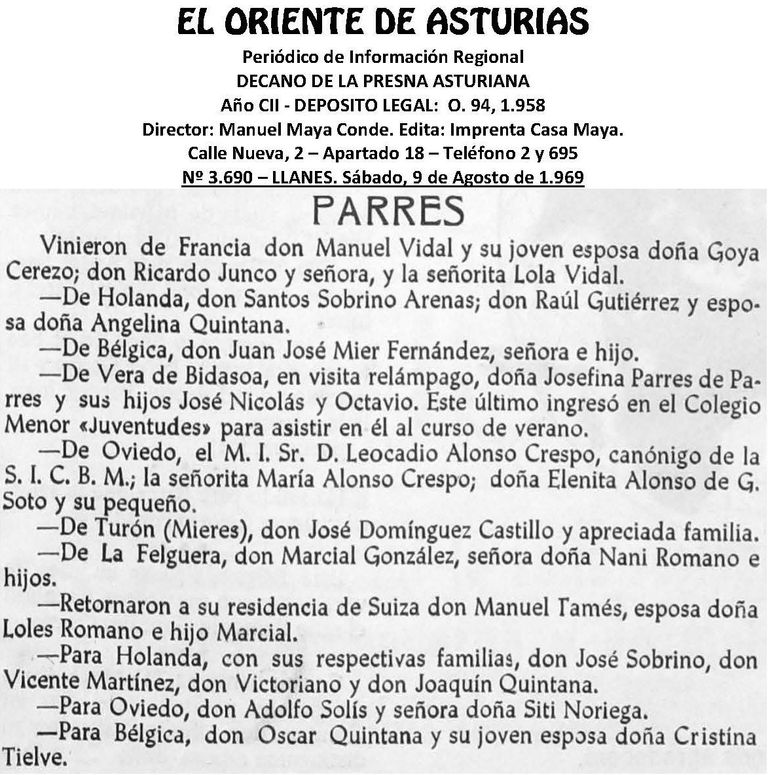 EL ORIENTE DE ASTURIAS
Periódico de Información Regional
DECANO DE LA PRESNA ASTURIANA
Año CII - DEPOSITO LEGAL: O. 94, 1.958
Director: Manuel Maya Conde. Edita: Imprenta Casa Maya.
Calle Nueva, 2 – Apartado 18 – Teléfono 2 y 695
Nº 3.690 – LLANES. Sábado, 9 de Agosto de 1.969

PARRES

Vinieron de Francia don Manuel Vidal y su joven esposa doña Goya Cerezo; don Ricardo Junco y señora, y la señorita Lola Vidal.

—De Holanda, don Santos Sobrino Arenas; don Raúl Gutiérrez y esposa doña Angelina Quintana.

—De Bélgica, don Juan José Mier Fernández, señora e hijo.

—De Vera de Bidasoa, en visita relámpago, doña Josefina Parres de Parres y sus hijos José Nicolás y Octavio. Este último ingresó en el Colegio Menor «Juventudes» para asistir en él al curso de verano.

—De Oviedo, el M. I. Sr. D. Leocadio Alonso Crespo, canónigo de la S. I. C. B. M.; la señorita María Alonso Crespo; doña Elenita Alonso de G. Soto y su pequeño.

—De Turón (Mieres), don José Domínguez Castillo y apreciada familia.

—De La Felguera, don Marcial González, señora doña Nani Romano e hijos.

—Retornaron a su residencia de Suiza don Manuel Tamés, esposa doña Loles Romano e hijo Marcial.

—Para Holanda, con sus respectivas familias, don José Sobrino, don Vicente Martínez, don Victoriano y don Joaquín Quintana.

—Para Oviedo, don Adolfo Solís y señora doña Siti Noriega.

—Para Bélgica, don Oscar Quintana y su joven esposa doña Cristina Tielve.